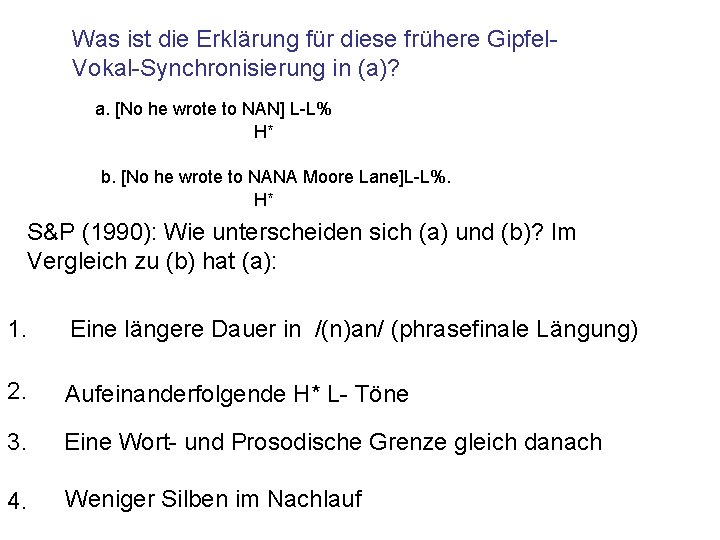 Was ist die Erklärung für diese frühere Gipfel-Vokal-Synchronisierung in (a)?

a. [No he wrote to NAN] L-L%
H*

b. [No he wrote to NANA Moore Lane]L-L%.
H*

S&P (1990): Wie unterscheiden sich (a) und (b)? Im Vergleich zu (b) hat (a):

1. Eine längere Dauer in /(n)an/ (phrasefinale Längung)

2. Aufeinanderfolgende H* L- Töne

3. Eine Wort- und Prosodische Grenze gleich danach

4. Weniger Silben im Nachlauf